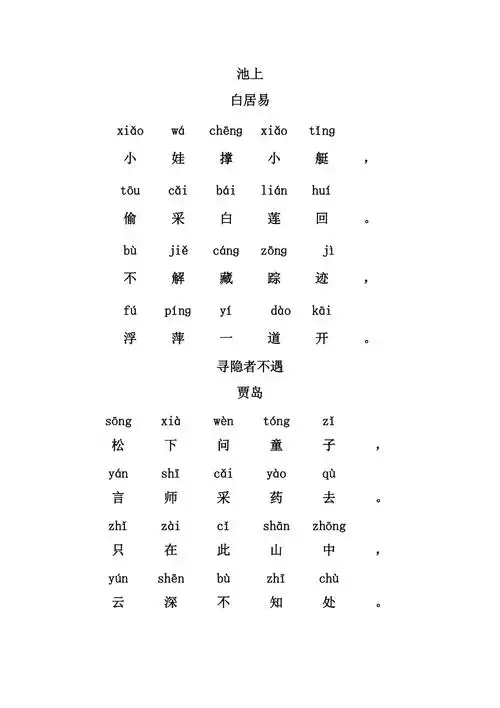 池上
白居易

xiǎo wá chēng xiǎo tǐng
小 娃 撑 小 艇 ，

tōu cǎi bái lián huí
偷 采 白 莲 回 。

bù jiě cáng zōng jì
不 解 藏 踪 迹 ，

fú píng yí dào kāi
浮 萍 一 道 开 。

寻隐者不遇
贾岛

sōng xià wèn tóng zǐ
松 下 问 童 子 ，

yán shī cǎi yào qù
言 师 采 药 去 。

zhǐ zài cǐ shān zhōng
只 在 此 山 中 ，

yún shēn bù zhī chù
云 深 不 知 处 。